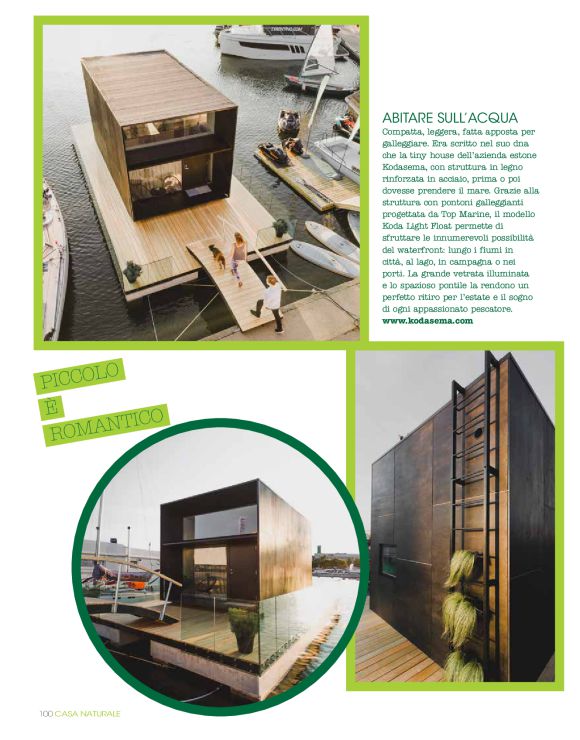 ABITARE SULL'ACQUA

Compatta, leggera, fatta apposta per galleggiare. Era scritto nel suo dna che la tiny house dell'azienda estone Kodasema, con struttura in legno rinforzata in acciaio, prima o poi dovesse prendere il mare. Grazie alla struttura con pontoni galleggianti progettata da Top Marine, il modello Koda Light Float permette di sfruttare le innumerevoli possibilità del waterfront: lungo i fiumi in città, al lago, in campagna o nei porti. La grande vetrata illuminata e lo spazioso pontile la rendono un perfetto ritiro per l'estate e il sogno di ogni appassionato pescatore.
www.kodasema.com

PICCOLO
È
ROMANTICO

100 CASA NATURALE